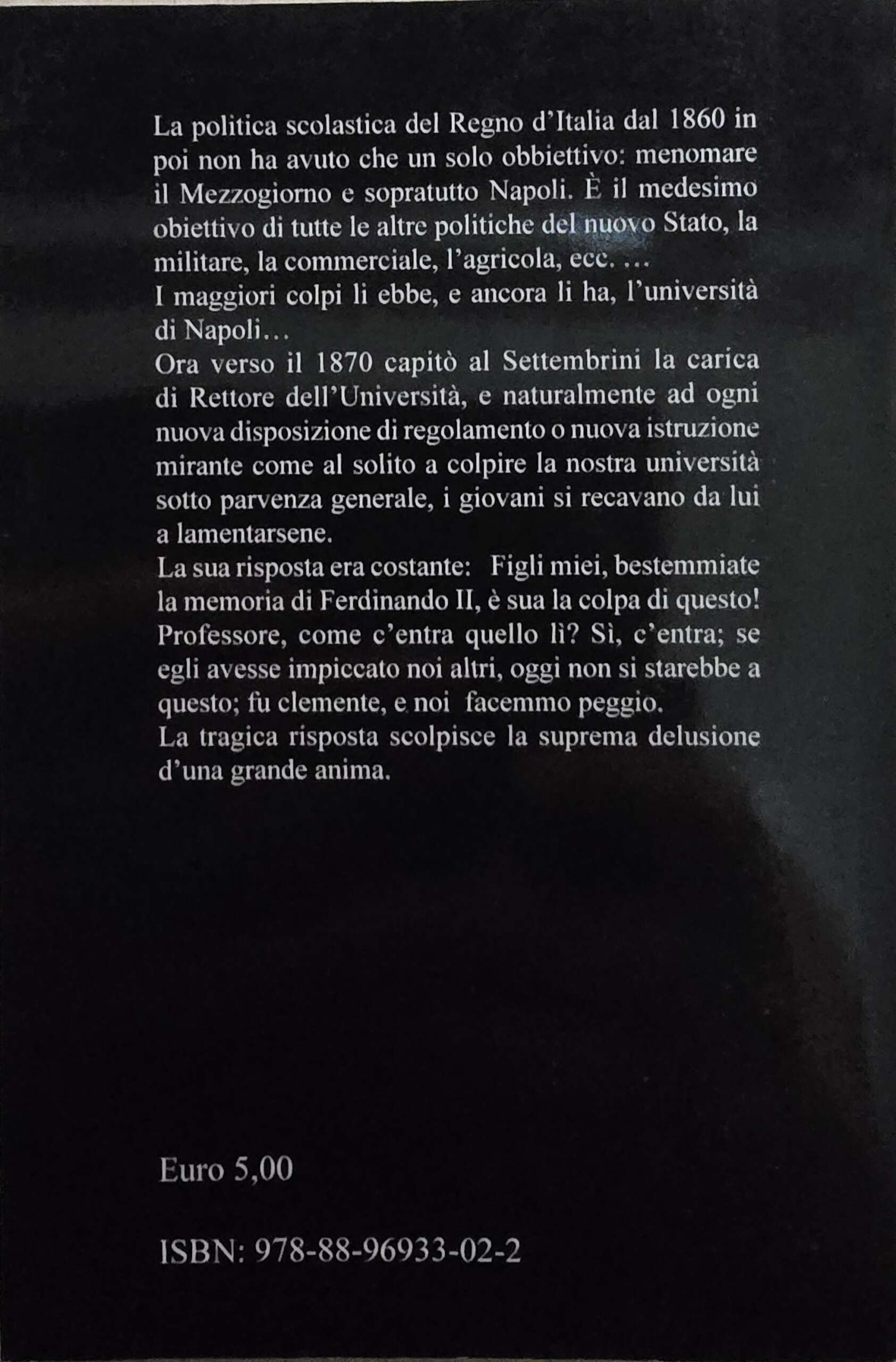 La politica scolastica del Regno d'Italia dal 1860 in poi non ha avuto che un solo obbiettivo: menomare il Mezzogiorno e sopratutto Napoli. È il medesimo obiettivo di tutte le altre politiche del nuovo Stato, la militare, la commerciale, l'agricola, ecc. …
I maggiori colpi li ebbe, e ancora li ha, l'università di Napoli…
Ora verso il 1870 capitò al Settembrini la carica di Rettore dell'Università, e naturalmente ad ogni nuova disposizione di regolamento o nuova istruzione mirante come al solito a colpire la nostra università sotto parvenza generale, i giovani si recavano da lui a lamentarsene.
La sua risposta era costante: Figli miei, bestemmiate la memoria di Ferdinando II, è sua la colpa di questo! Professore, come c'entra quello lì? Sì, c'entra; se egli avesse impiccato noi altri, oggi non si starebbe a questo; fu clemente, e noi facemmo peggio.
La tragica risposta scolpisce la suprema delusione d'una grande anima.

Euro 5,00

ISBN: 978-88-96933-02-2